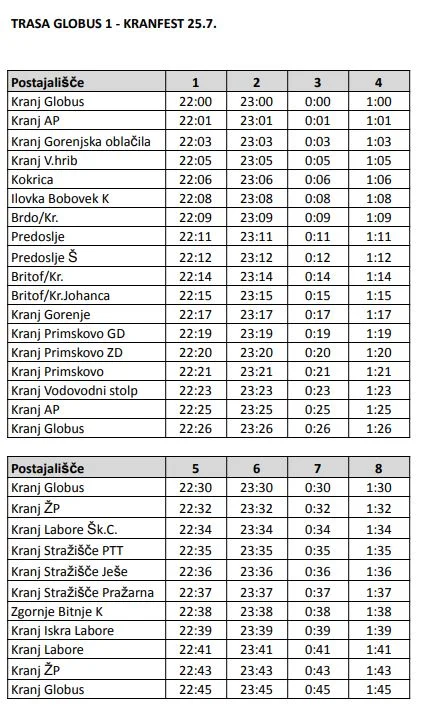 TRASA GLOBUS 1 - KRANFEST 25.7.

| Postajališče | 1 | 2 | 3 | 4 |
|---|---|---|---|---|
| Kranj Globus | 22:00 | 23:00 | 0:00 | 1:00 |
| Kranj AP | 22:01 | 23:01 | 0:01 | 1:01 |
| Kranj Gorenjska oblačila | 22:03 | 23:03 | 0:03 | 1:03 |
| Kranj V.hrib | 22:05 | 23:05 | 0:05 | 1:05 |
| Kokrica | 22:06 | 23:06 | 0:06 | 1:06 |
| Ilovka Bobovek K | 22:08 | 23:08 | 0:08 | 1:08 |
| Brdo/Kr. | 22:09 | 23:09 | 0:09 | 1:09 |
| Predoslje | 22:11 | 23:11 | 0:11 | 1:11 |
| Predoslje Š | 22:12 | 23:12 | 0:12 | 1:12 |
| Britof/Kr. | 22:14 | 23:14 | 0:14 | 1:14 |
| Britof/Kr.Johanca | 22:15 | 23:15 | 0:15 | 1:15 |
| Kranj Gorenje | 22:17 | 23:17 | 0:17 | 1:17 |
| Kranj Primskovo GD | 22:19 | 23:19 | 0:19 | 1:19 |
| Kranj Primskovo ZD | 22:20 | 23:20 | 0:20 | 1:20 |
| Kranj Primskovo | 22:21 | 23:21 | 0:21 | 1:21 |
| Kranj Vodovodni stolp | 22:23 | 23:23 | 0:23 | 1:23 |
| Kranj AP | 22:25 | 23:25 | 0:25 | 1:25 |
| Kranj Globus | 22:26 | 23:26 | 0:26 | 1:26 |

| Postajališče | 5 | 6 | 7 | 8 |
|---|---|---|---|---|
| Kranj Globus | 22:30 | 23:30 | 0:30 | 1:30 |
| Kranj ŽP | 22:32 | 23:32 | 0:32 | 1:32 |
| Kranj Labore Šk.C. | 22:34 | 23:34 | 0:34 | 1:34 |
| Kranj Stražišče PTT | 22:35 | 23:35 | 0:35 | 1:35 |
| Kranj Stražišče Ješe | 22:36 | 23:36 | 0:36 | 1:36 |
| Kranj Stražišče Pražarna | 22:37 | 23:37 | 0:37 | 1:37 |
| Zgornje Bitnje K | 22:38 | 23:38 | 0:38 | 1:38 |
| Kranj Iskra Labore | 22:39 | 23:39 | 0:39 | 1:39 |
| Kranj Labore | 22:41 | 23:41 | 0:41 | 1:41 |
| Kranj ŽP | 22:43 | 23:43 | 0:43 | 1:43 |
| Kranj Globus | 22:45 | 23:45 | 0:45 | 1:45 |